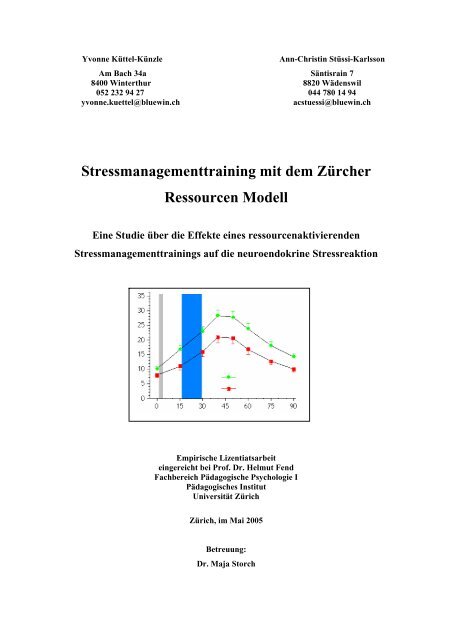 Yvonne Küttel-Künzle
Am Bach 34a
8400 Winterthur
052 232 94 27
yvonne.kuettel@bluewin.ch

Ann-Christin Stüssi-Karlsson
Säntisrain 7
8820 Wädenswil
044 780 14 94
acstuessi@bluewin.ch

Stressmanagementtraining mit dem Zürcher Ressourcen Modell

Eine Studie über die Effekte eines ressourcenaktivierenden Stressmanagementtrainings auf die neuroendokrine Stressreaktion

35
30
25
20
15
10
5
0
0 15 30 45 60 75 90

Empirische Lizentiatsarbeit
eingereicht bei Prof. Dr. Helmut Fend
Fachbereich Pädagogische Psychologie I
Pädagogisches Institut
Universität Zürich

Zürich, im Mai 2005

Betreuung:
Dr. Maja Storch